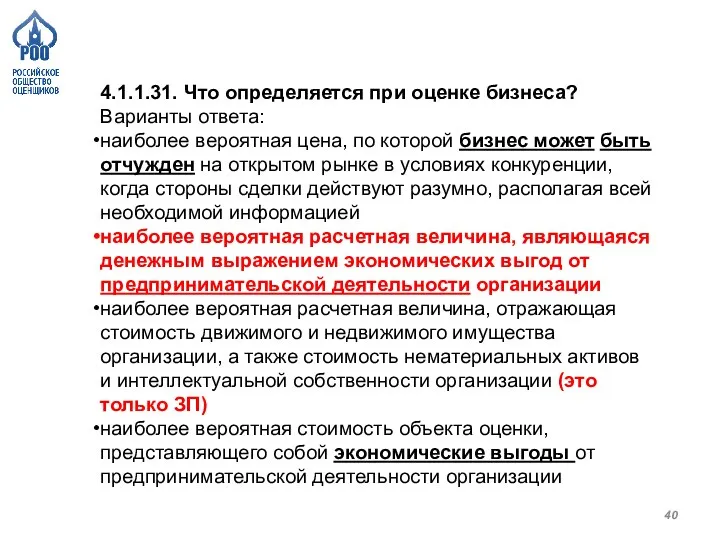 РОО
РОССИЙСКОЕ ОБЩЕСТВО ОЦЕНЩИКОВ

4.1.1.31. Что определяется при оценке бизнеса?
Варианты ответа:
•наиболее вероятная цена, по которой бизнес может быть отчужден на открытом рынке в условиях конкуренции, когда стороны сделки действуют разумно, располагая всей необходимой информацией
•наиболее вероятная расчетная величина, являющаяся денежным выражением экономических выгод от предпринимательской деятельности организации
•наиболее вероятная расчетная величина, отражающая стоимость движимого и недвижимого имущества организации, а также стоимость нематериальных активов и интеллектуальной собственности организации (это только ЗП)
•наиболее вероятная стоимость объекта оценки, представляющего собой экономические выгоды от предпринимательской деятельности организации

40